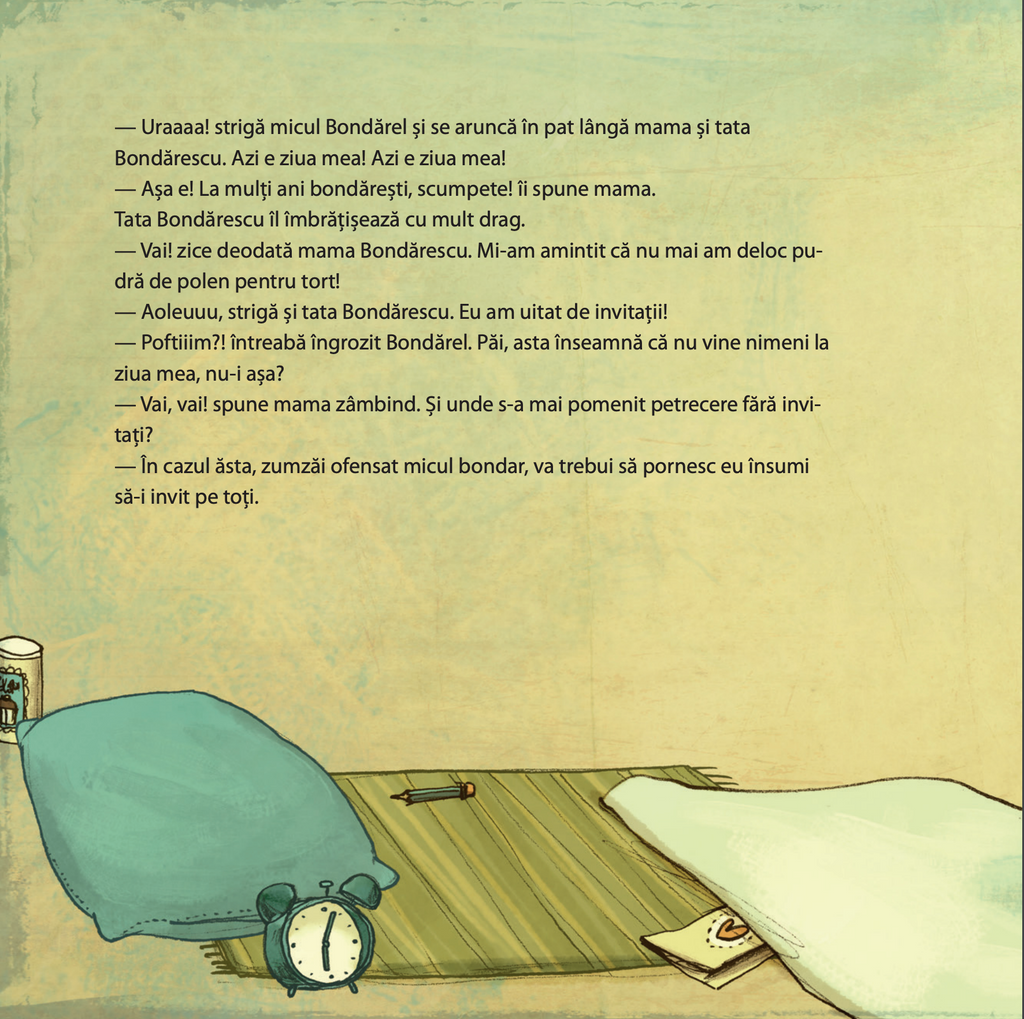 — Uraaaa! strigă micul Bondărel și se aruncă în pat lângă mama și tata Bondărescu. Azi e ziua mea! Azi e ziua mea!

— Așa e! La mulți ani bondărești, scumpete! îi spune mama.

Tata Bondărescu îl îmbrățișează cu mult drag.

— Vai! zice deodată mama Bondărescu. Mi-am amintit că nu mai am deloc pudră de polen pentru tort!

— Aoleuuu, strigă și tata Bondărescu. Eu am uitat de invitații!

— Poftiiim?! întreabă îngrozit Bondărel. Păi, asta înseamnă că nu vine nimeni la ziua mea, nu-i așa?

— Vai, vai! spune mama zâmbind. Și unde s-a mai pomenit petrecere fără invitați?

— În cazul ăsta, zumzăi ofensat micul bondar, va trebui să pornesc eu însumi să-i invit pe toți.